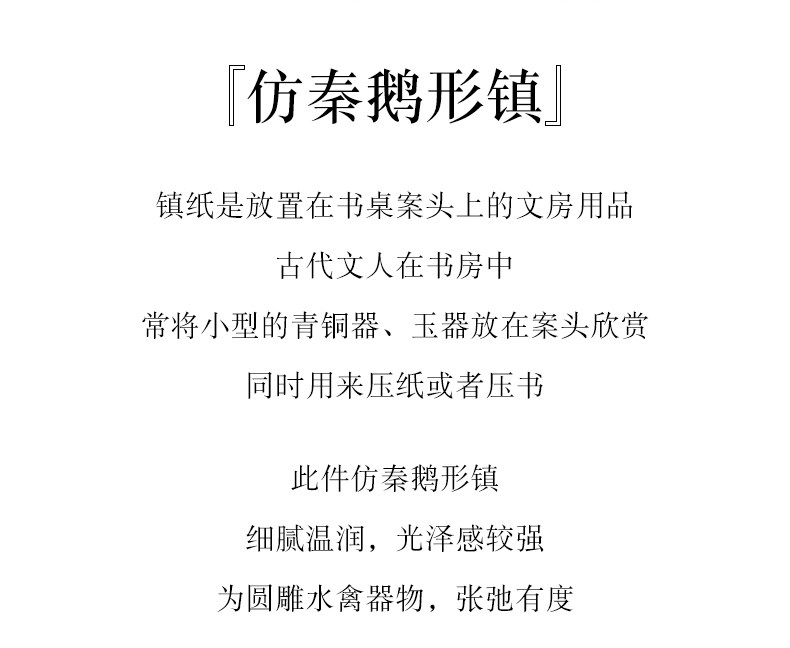 『仿秦鹅形镇』

镇纸是放置在书桌案头上的文房用品
古代文人在书房中
常将小型的青铜器、玉器放在案头欣赏
同时用来压纸或者压书

此件仿秦鹅形镇
细腻温润，光泽感较强
为圆雕水禽器物，张弛有度